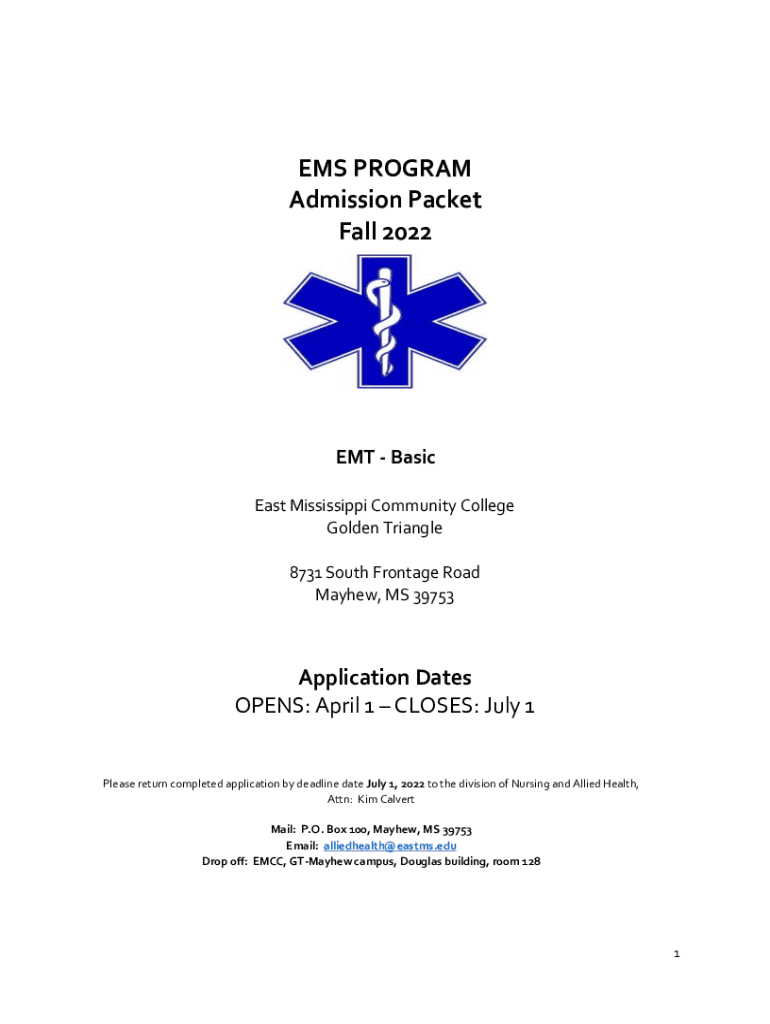 EMS PROGRAM
Admission Packet
Fall 2022

EMT - Basic

East Mississippi Community College
Golden Triangle

8731 South Frontage Road
Mayhew, MS 39753

Application Dates
OPENS: April 1 – CLOSES: July 1

Please return completed application by deadline date July 1, 2022 to the division of Nursing and Allied Health, Attn: Kim Calvert

Mail: P.O. Box 100, Mayhew, MS 39753
Email: alliedhealth@eastms.edu
Drop off: EMCC, GT-Mayhew campus, Douglas building, room 128

1